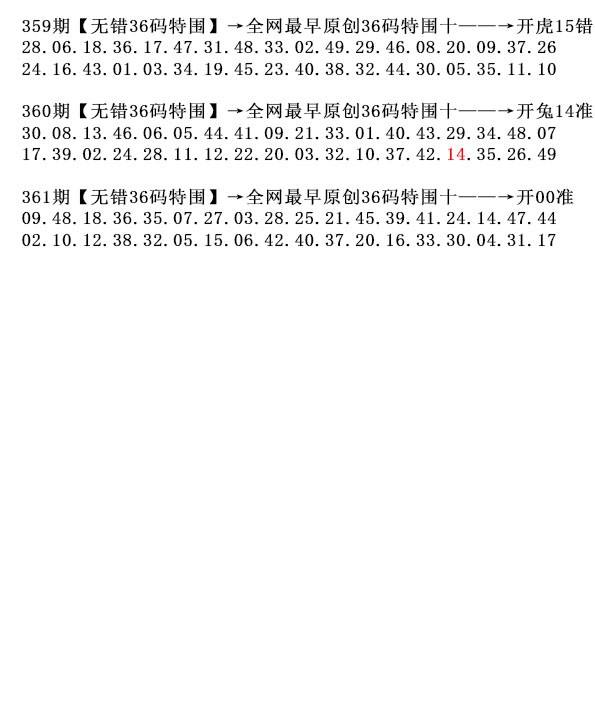 359期【无错36码特围】→全网最早原创36码特围十——→开虎15错
28.06.18.36.17.47.31.48.33.02.49.29.46.08.20.09.37.26
24.16.43.01.03.34.19.45.23.40.38.32.44.30.05.35.11.10

360期【无错36码特围】→全网最早原创36码特围十——→开兔14准
30.08.13.46.06.05.44.41.09.21.33.01.40.43.29.34.48.07
17.39.02.24.28.11.12.22.20.03.32.10.37.42.14.35.26.49

361期【无错36码特围】→全网最早原创36码特围十——→开00准
09.48.18.36.35.07.27.03.28.25.21.45.39.41.24.14.47.44
02.10.12.38.32.05.15.06.42.40.37.20.16.33.30.04.31.17